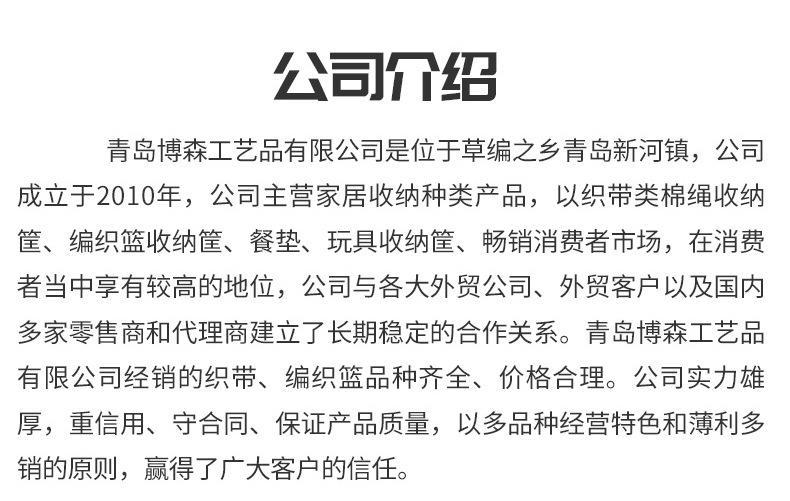 公司介绍

青岛博森工艺品有限公司是位于草编之乡青岛新河镇，公司成立于2010年，公司主营家居收纳种类产品，以织带类棉绳收纳筐、编织篮收纳筐、餐垫、玩具收纳筐、畅销消费者市场，在消费者当中享有较高的地位，公司与各大外贸公司、外贸客户以及国内多家零售商和代理商建立了长期稳定的合作关系。青岛博森工艺品有限公司经销的织带、编织篮品种齐全、价格合理。公司实力雄厚，重信用、守合同、保证产品质量，以多品种经营特色和薄利多销的原则，赢得了广大客户的信任。